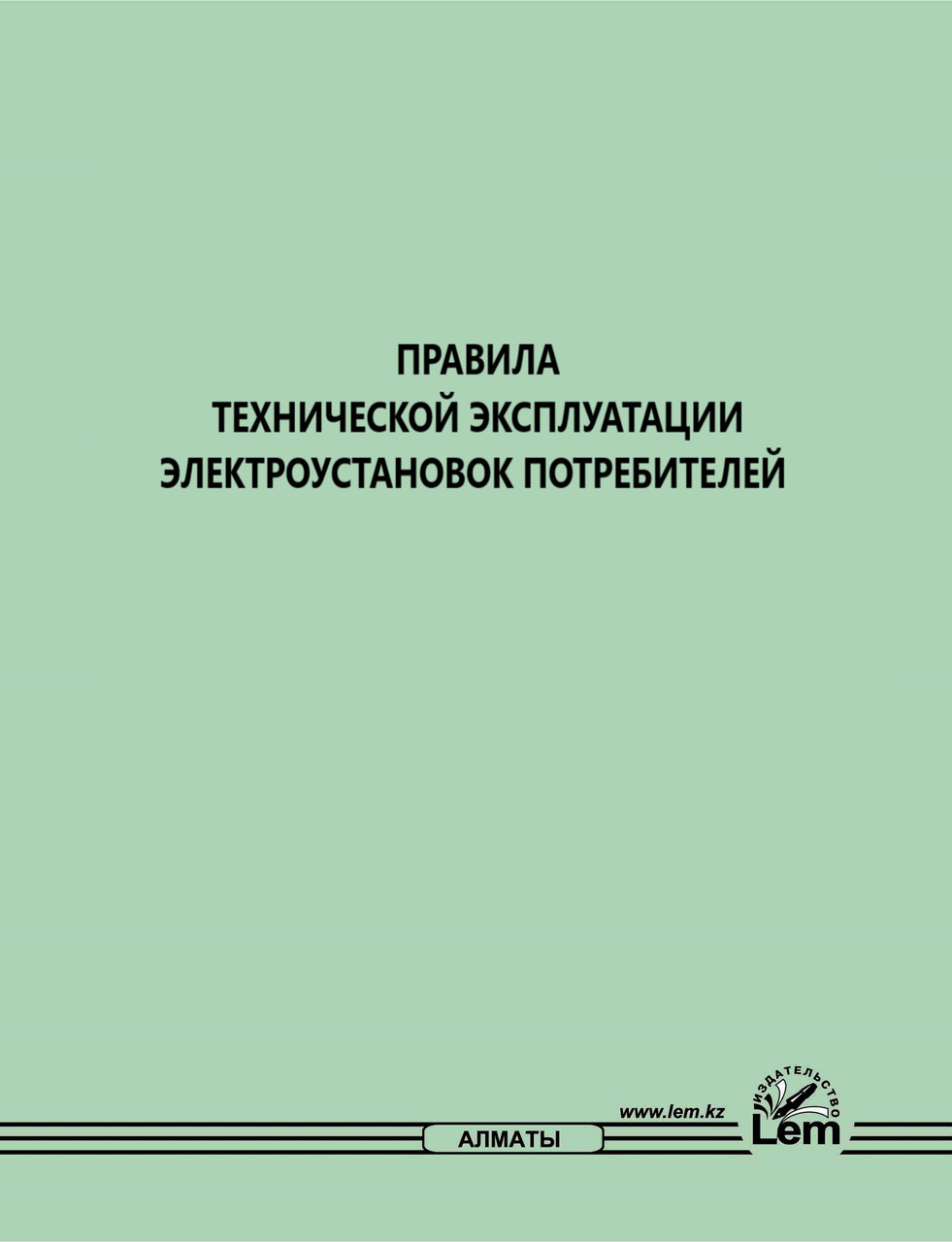 ПРАВИЛА
ТЕХНИЧЕСКОЙ ЭКСПЛУАТАЦИИ
ЭЛЕКТРОУСТАНОВОК ПОТРЕБИТЕЛЕЙ

www.lem.kz

АЛМАТЫ

ИЗДАТЕЛЬСТВО
Lem